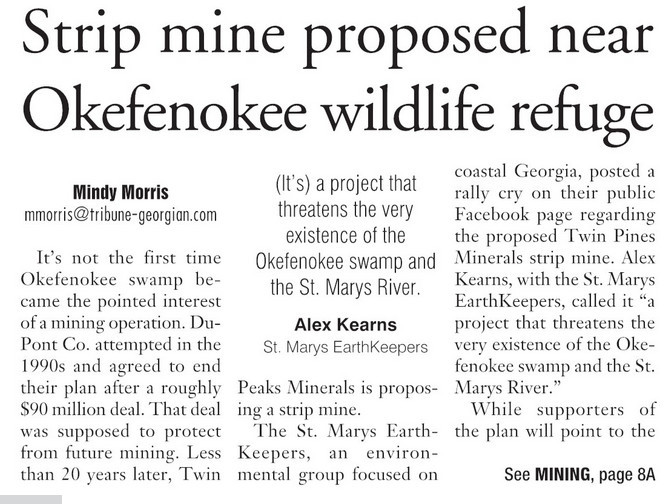 Strip mine proposed near Okefenokee wildlife refuge

Mindy Morris
mmorris@tribune-georgian.com

It's not the first time Okefenokee swamp became the pointed interest of a mining operation. DuPont Co. attempted in the 1990s and agreed to end their plan after a roughly $90 million deal. That deal was supposed to protect from future mining. Less than 20 years later, Twin

(It's) a project that threatens the very existence of the Okefenokee swamp and the St. Marys River.

Alex Kearns
St. Marys EarthKeepers

Peaks Minerals is proposing a strip mine.

The St. Marys EarthKeepers, an environmental group focused on coastal Georgia, posted a rally cry on their public Facebook page regarding the proposed Twin Pines Minerals strip mine. Alex Kearns, with the St. Marys EarthKeepers, called it "a project that threatens the very existence of the Okefenokee swamp and the St. Marys River."

While supporters of the plan will point to the

See MINING, page 8A